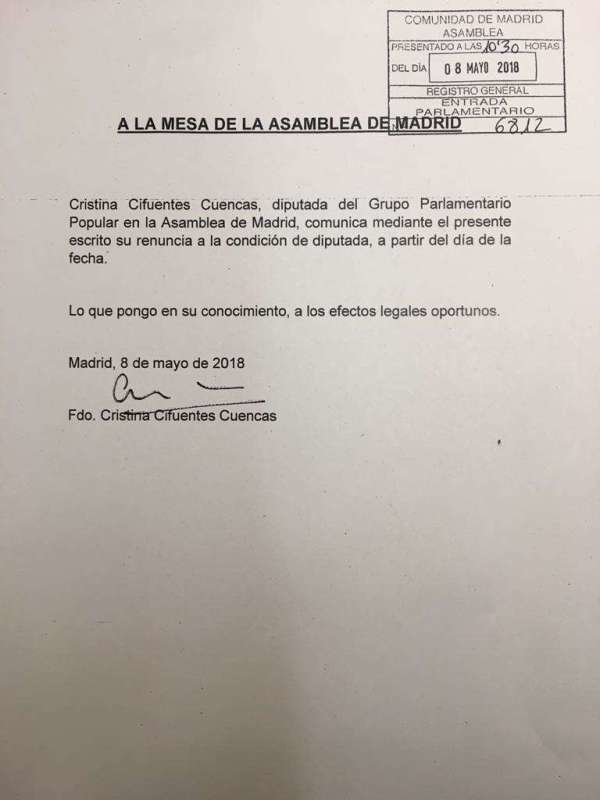 COMUNIDAD DE MADRID
ASAMBLEA
PRESENTADO A LAS 10'30 HORAS
DEL DÍA 08 MAYO 2018
REGISTRO GENERAL
ENTRADA
PARLAMENTARIO
6812

A LA MESA DE LA ASAMBLEA DE MADRID

Cristina Cifuentes Cuencas, diputada del Grupo Parlamentario Popular en la Asamblea de Madrid, comunica mediante el presente escrito su renuncia a la condición de diputada, a partir del día de la fecha.

Lo que pongo en su conocimiento, a los efectos legales oportunos.

Madrid, 8 de mayo de 2018

Fdo. Cristina Cifuentes Cuencas